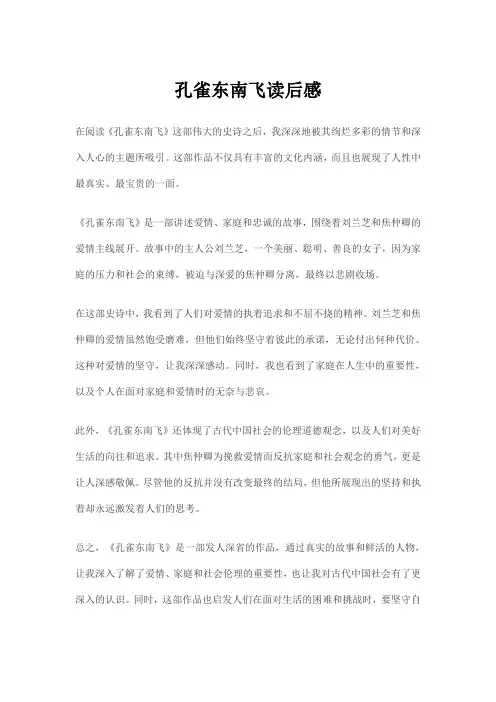 孔雀东南飞读后感

在阅读《孔雀东南飞》这部伟大的史诗之后，我深深地被其绚烂多彩的情节和深入人心的主题所吸引。这部作品不仅具有丰富的文化内涵，而且也展现了人性中最真实、最宝贵的一面。

《孔雀东南飞》是一部讲述爱情、家庭和忠诚的故事，围绕着刘兰芝和焦仲卿的爱情主线展开。故事中的主人公刘兰芝，一个美丽、聪明、善良的女子，因为家庭的压力和社会的束缚，被迫与深爱的焦仲卿分离，最终以悲剧收场。

在这部史诗中，我看到了人们对爱情的执着追求和不屈不挠的精神。刘兰芝和焦仲卿的爱情虽然饱受磨难，但他们始终坚守着彼此的承诺，无论付出何种代价。这种对爱情的坚守，让我深深感动。同时，我也看到了家庭在人生中的重要性，以及个人在面对家庭和爱情时的无奈与悲哀。

此外，《孔雀东南飞》还体现了古代中国社会的伦理道德观念，以及人们对美好生活的向往和追求。其中焦仲卿为挽救爱情而反抗家庭和社会观念的勇气，更是让人深感敬佩。尽管他的反抗并没有改变最终的结局，但他所展现出的坚持和执着却永远激发着人们的思考。

总之，《孔雀东南飞》是一部发人深省的作品，通过真实的故事和鲜活的人物，让我深入了解了爱情、家庭和社会伦理的重要性，也让我对古代中国社会有了更深入的认识。同时，这部作品也启发人们在面对生活的困难和挑战时，要坚守自